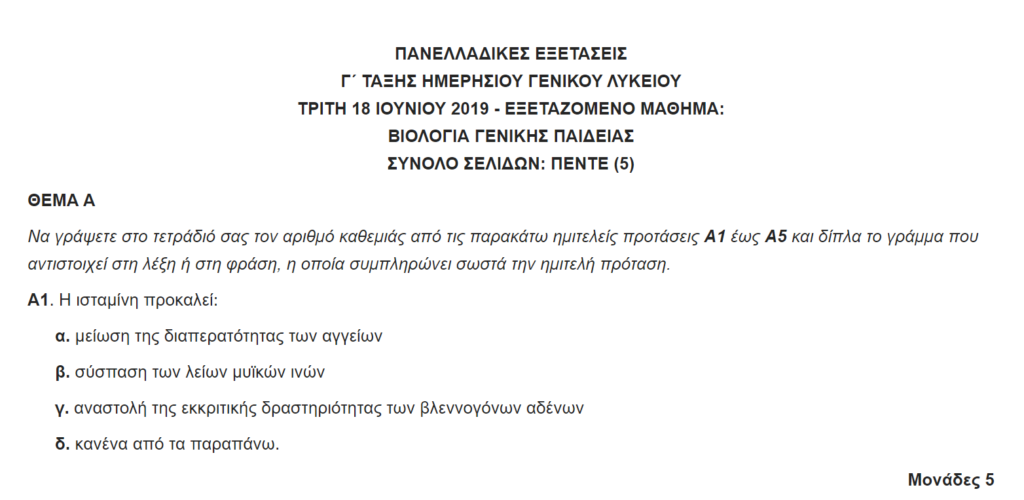 ΠΑΝΕΛΛΑΔΙΚΕΣ ΕΞΕΤΑΣΕΙΣ
Γ΄ ΤΑΞΗΣ ΗΜΕΡΗΣΙΟΥ ΓΕΝΙΚΟΥ ΛΥΚΕΙΟΥ
ΤΡΙΤΗ 18 ΙΟΥΝΙΟΥ 2019 - ΕΞΕΤΑΖΟΜΕΝΟ ΜΑΘΗΜΑ:
ΒΙΟΛΟΓΙΑ ΓΕΝΙΚΗΣ ΠΑΙΔΕΙΑΣ
ΣΥΝΟΛΟ ΣΕΛΙΔΩΝ: ΠΕΝΤΕ (5)

ΘΕΜΑ Α

Να γράψετε στο τετράδιό σας τον αριθμό καθεμιάς από τις παρακάτω ημιτελείς προτάσεις Α1 έως Α5 και δίπλα το γράμμα που αντιστοιχεί στη λέξη ή στη φράση, η οποία συμπληρώνει σωστά την ημιτελή πρόταση.

Α1. Η ισταμίνη προκαλεί:

α. μείωση της διαπερατότητας των αγγείων

β. σύσπαση των λείων μυϊκών ινών

γ. αναστολή της εκκριτικής δραστηριότητας των βλεννογόνων αδένων

δ. κανένα από τα παραπάνω.

Μονάδες 5